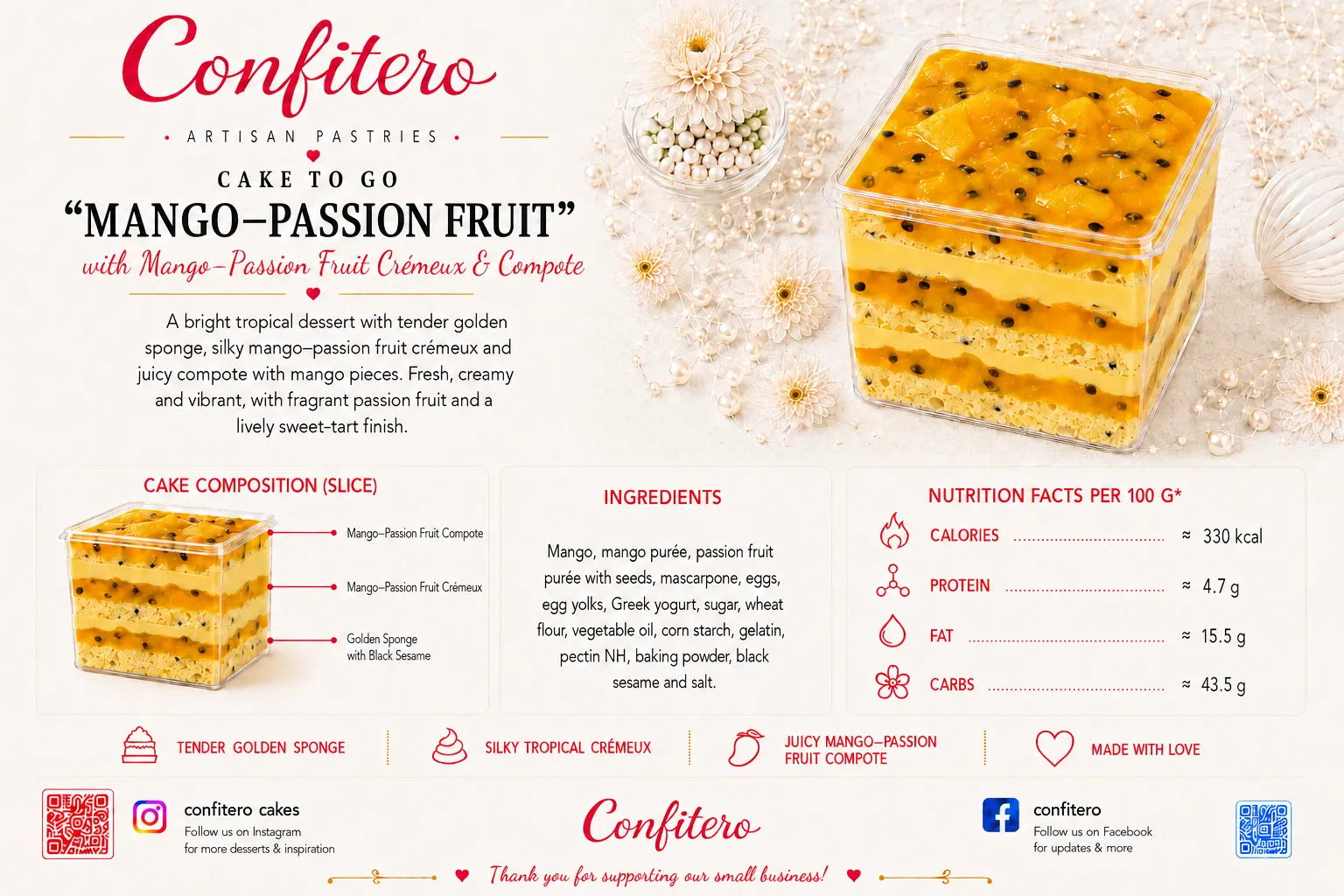 Confitero

• ARTISAN PASTRIES •

CAKE TO GO

"MANGO–PASSION FRUIT"

with Mango–Passion Fruit Crémeux & Compote

A bright tropical dessert with tender golden sponge, silky mango–passion fruit crémeux and juicy compote with mango pieces. Fresh, creamy and vibrant, with fragrant passion fruit and a lively sweet-tart finish.

CAKE COMPOSITION (SLICE)

Mango–Passion Fruit Compote

Mango–Passion Fruit Crémeux

Golden Sponge
with Black Sesame

INGREDIENTS

Mango, mango purée, passion fruit purée with seeds, mascarpone, eggs, egg yolks, Greek yogurt, sugar, wheat flour, vegetable oil, corn starch, gelatin, pectin NH, baking powder, black sesame and salt.

NUTRITION FACTS PER 100 G*

CALORIES ≈ 330 kcal

PROTEIN ≈ 4.7 g

FAT ≈ 15.5 g

CARBS ≈ 43.5 g

TENDER GOLDEN SPONGE

SILKY TROPICAL CRÉMEUX

JUICY MANGO–PASSION FRUIT COMPOTE

MADE WITH LOVE

confitero cakes
Follow us on Instagram
for more desserts & inspiration

Confitero

Thank you for supporting our small business!

confitero
Follow us on Facebook
for updates & more